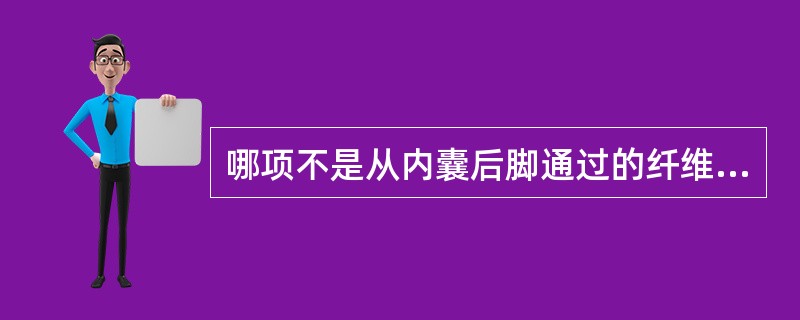 哪项不是从内囊后脚通过的纤维...